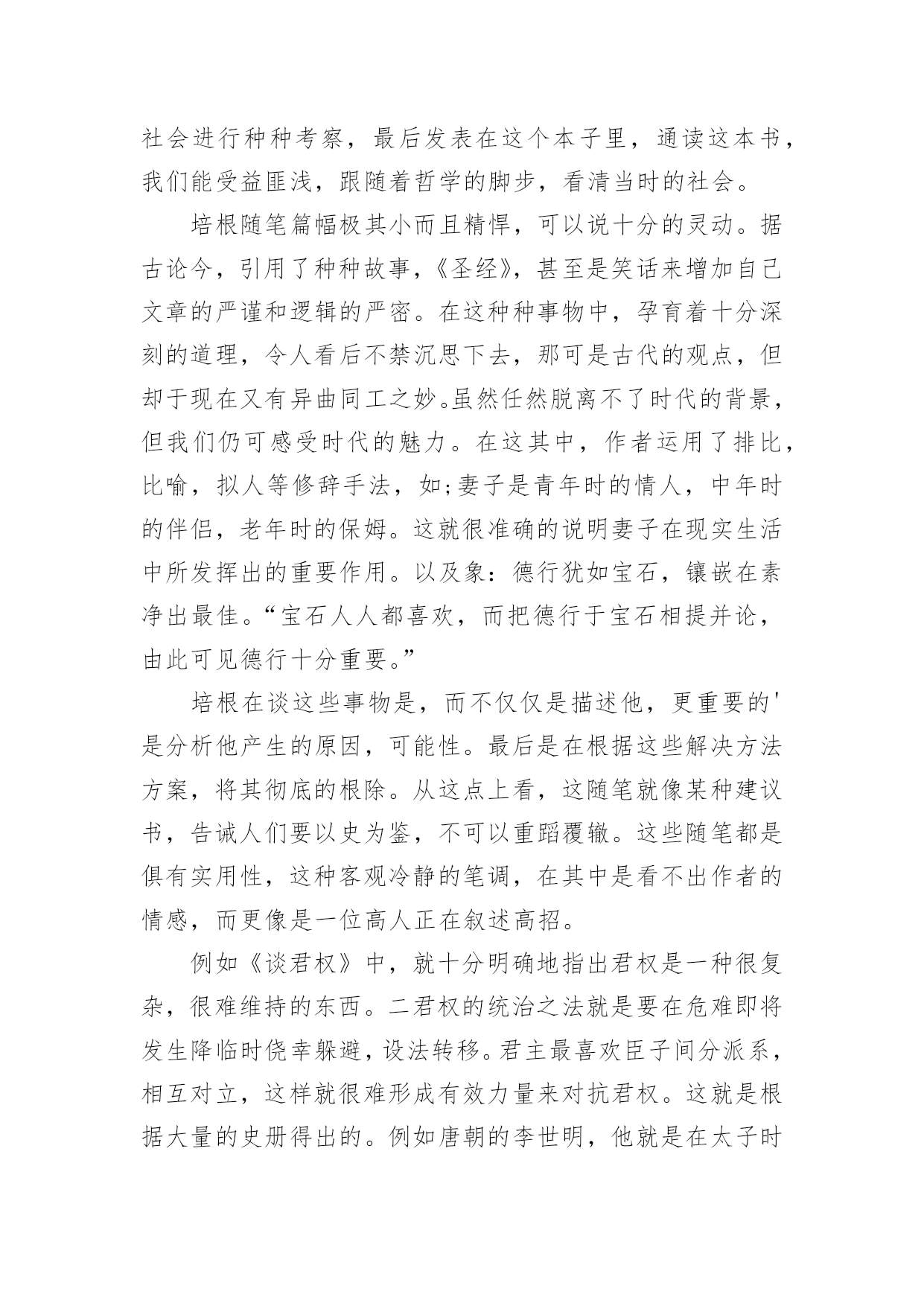 社会进行种种考察，最后发表在这个本子里，通读这本书，我们能受益匪浅，跟随着哲学的脚步，看清当时的社会。

培根随笔篇幅极其小而且精悍，可以说十分的灵动。据古论今，引用了种种故事，《圣经》，甚至是笑话来增加自己文章的严谨和逻辑的严密。在这种种事物中，孕育着十分深刻的道理，令人看后不禁沉思下去，那可是古代的观点，但却于现在又有异曲同工之妙。虽然任然脱离不了时代的背景，但我们仍可感受时代的魅力。在这其中，作者运用了排比，比喻，拟人等修辞手法，如;妻子是青年时的情人，中年时的伴侣，老年时的保姆。这就很准确的说明妻子在现实生活中所发挥出的重要作用。以及象：德行犹如宝石，镶嵌在素净出最佳。“宝石人人都喜欢，而把德行于宝石相提并论，由此可见德行十分重要。”

培根在谈这些事物是，而不仅仅是描述他，更重要的'是分析他产生的原因，可能性。最后是在根据这些解决方法方案，将其彻底的根除。从这点上看，这随笔就像某种建议书，告诫人们要以史为鉴，不可以重蹈覆辙。这些随笔都是俱有实用性，这种客观冷静的笔调，在其中是看不出作者的情感，而更像是一位高人正在叙述高招。

例如《谈君权》中，就十分明确地指出君权是一种很复杂，很难维持的东西。二君权的统治之法就是要在危难即将发生降临时侥幸躲避，设法转移。君主最喜欢臣子间分派系，相互对立，这样就很难形成有效力量来对抗君权。这就是根据大量的史册得出的。例如唐朝的李世明，他就是在太子时